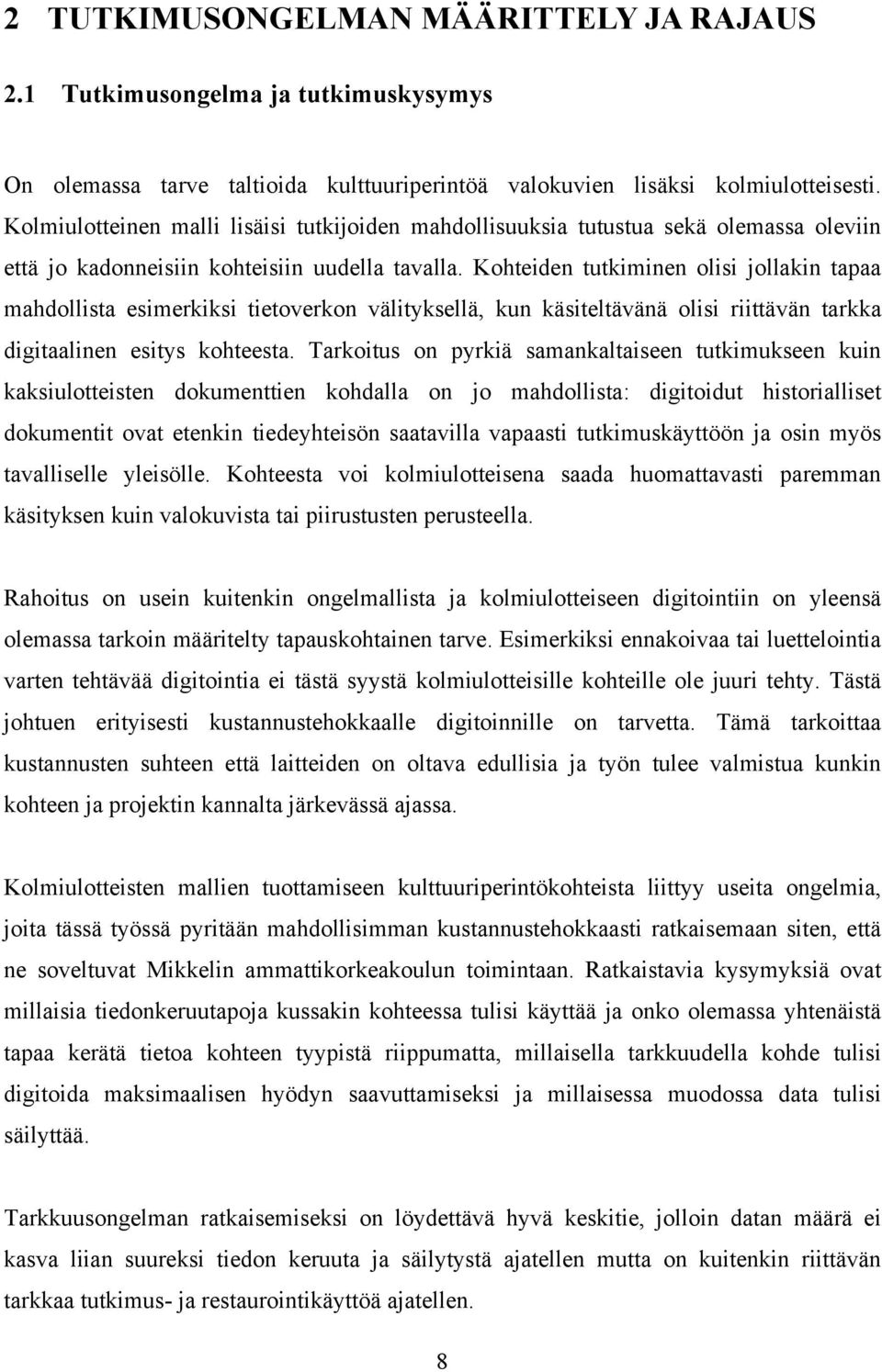 2 TUTKIMUSONGELMAN MÄÄRITTELY JA RAJAUS

2.1 Tutkimusongelma ja tutkimuskysymys

On olemassa tarve taltioida kulttuuriperintöä valokuvien lisäksi kolmiulotteisesti. Kolmiulotteinen malli lisäisi tutkijoiden mahdollisuuksia tutustua sekä olemassa oleviin että jo kadonneisiin kohteisiin uudella tavalla. Kohteiden tutkiminen olisi jollakin tapaa mahdollista esimerkiksi tietoverkon välityksellä, kun käsiteltävänä olisi riittävän tarkka digitaalinen esitys kohteesta. Tarkoitus on pyrkiä samankaltaiseen tutkimukseen kuin kaksiulotteisten dokumenttien kohdalla on jo mahdollista: digitoidut historialliset dokumentit ovat etenkin tiedeyhteisön saatavilla vapaasti tutkimuskäyttöön ja osin myös tavalliselle yleisölle. Kohteesta voi kolmiulotteisena saada huomattavasti paremman käsityksen kuin valokuvista tai piirustusten perusteella.

Rahoitus on usein kuitenkin ongelmallista ja kolmiulotteiseen digitointiin on yleensä olemassa tarkoin määritelty tapauskohtainen tarve. Esimerkiksi ennakoivaa tai luettelointia varten tehtävää digitointia ei tästä syystä kolmiulotteisille kohteille ole juuri tehty. Tästä johtuen erityisesti kustannustehokkaalle digitoinnille on tarvetta. Tämä tarkoittaa kustannusten suhteen että laitteiden on oltava edullisia ja työn tulee valmistua kunkin kohteen ja projektin kannalta järkevässä ajassa.

Kolmiulotteisten mallien tuottamiseen kulttuuriperintökohteista liittyy useita ongelmia, joita tässä työssä pyritään mahdollisimman kustannustehokkaasti ratkaisemaan siten, että ne soveltuvat Mikkelin ammattikorkeakoulun toimintaan. Ratkaistavia kysymyksiä ovat millaisia tiedonkeruutapoja kussakin kohteessa tulisi käyttää ja onko olemassa yhtenäistä tapaa kerätä tietoa kohteen tyypistä riippumatta, millaisella tarkkuudella kohde tulisi digitoida maksimaalisen hyödyn saavuttamiseksi ja millaisessa muodossa data tulisi säilyttää.

Tarkkuusongelman ratkaisemiseksi on löydettävä hyvä keskitie, jolloin datan määrä ei kasva liian suureksi tiedon keruuta ja säilytystä ajatellen mutta on kuitenkin riittävän tarkkaa tutkimus- ja restaurointikäyttöä ajatellen.

8